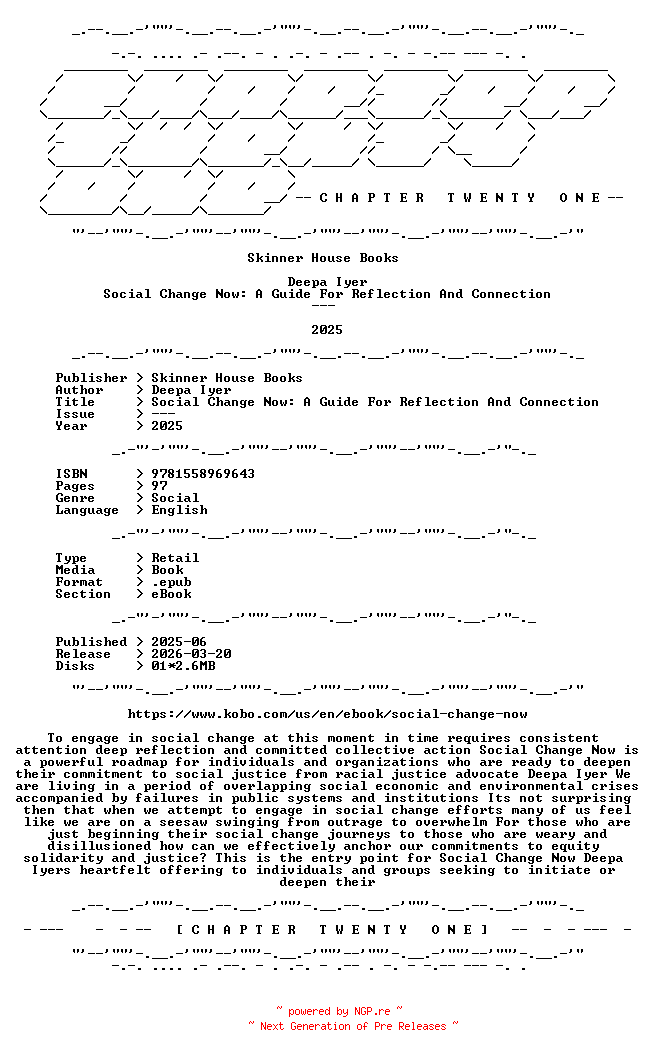 -- C H A P T E R   T W E N T Y   O N E --

Skinner House Books

Deepa Iyer
Social Change Now: A Guide For Reflection And Connection
---

2025

Publisher > Skinner House Books
Author > Deepa Iyer
Title > Social Change Now: A Guide For Reflection And Connection
Issue > ---
Year > 2025

ISBN > 9781558969643
Pages > 97
Genre > Social
Language > English

Type > Retail
Media > Book
Format > .epub
Section > eBook

Published > 2025-06
Release > 2026-03-20
Disks > 01*2.6MB

https://www.kobo.com/us/en/ebook/social-change-now

To engage in social change at this moment in time requires consistent attention deep reflection and committed collective action Social Change Now is a powerful roadmap for individuals and organizations who are ready to deepen their commitment to social justice from racial justice advocate Deepa Iyer We are living in a period of overlapping social economic and environmental crises accompanied by failures in public systems and institutions Its not surprising then that when we attempt to engage in social change efforts many of us feel like we are on a seesaw swinging from outrage to overwhelm For those who are just beginning their social change journeys to those who are weary and disillusioned how can we effectively anchor our commitments to equity solidarity and justice? This is the entry point for Social Change Now Deepa Iyers heartfelt offering to individuals and groups seeking to initiate or deepen their

[ C H A P T E R   T W E N T Y   O N E ]

~ powered by NGP.re ~
~ Next Generation of Pre Releases ~